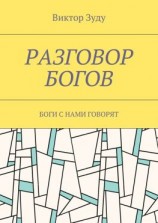 Виктор Зуду

РАЗГОВОР БОГОВ

БОГИ С НАМИ ГОВОРЯТ